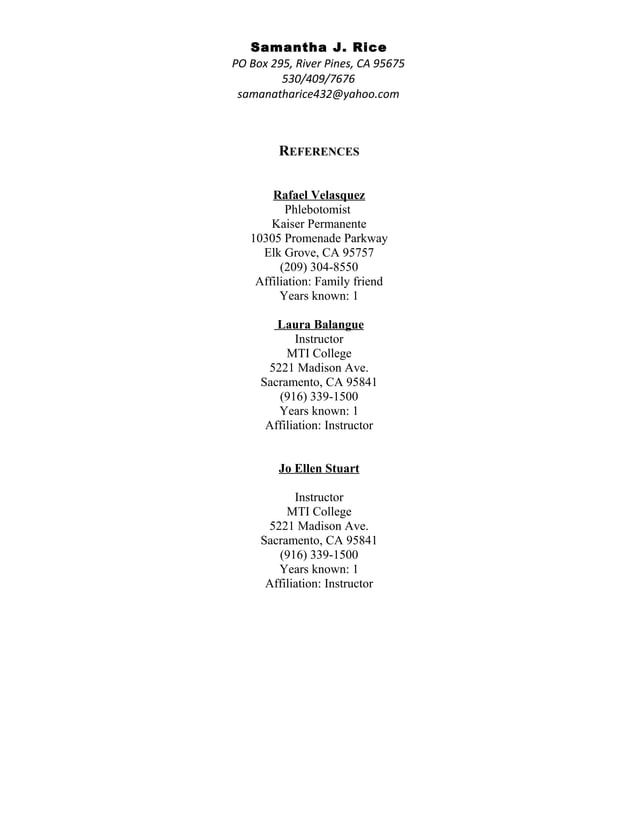 Samantha J. Rice
PO Box 295, River Pines, CA 95675
530/409/7676
samanatharice432@yahoo.com

REFERENCES

Rafael Velasquez
Phlebotomist
Kaiser Permanente
10305 Promenade Parkway
Elk Grove, CA 95757
(209) 304-8550
Affiliation: Family friend
Years known: 1

Laura Balangue
Instructor
MTI College
5221 Madison Ave.
Sacramento, CA 95841
(916) 339-1500
Years known: 1
Affiliation: Instructor

Jo Ellen Stuart

Instructor
MTI College
5221 Madison Ave.
Sacramento, CA 95841
(916) 339-1500
Years known: 1
Affiliation: Instructor